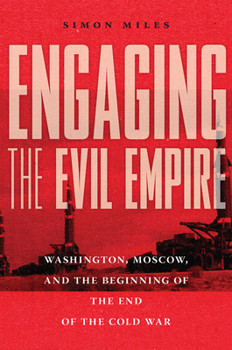 SIMON MILES

ENGAGING
THE EVIL EMPIRE

WASHINGTON, MOSCOW, AND THE BEGINNING OF THE END OF THE COLD WAR